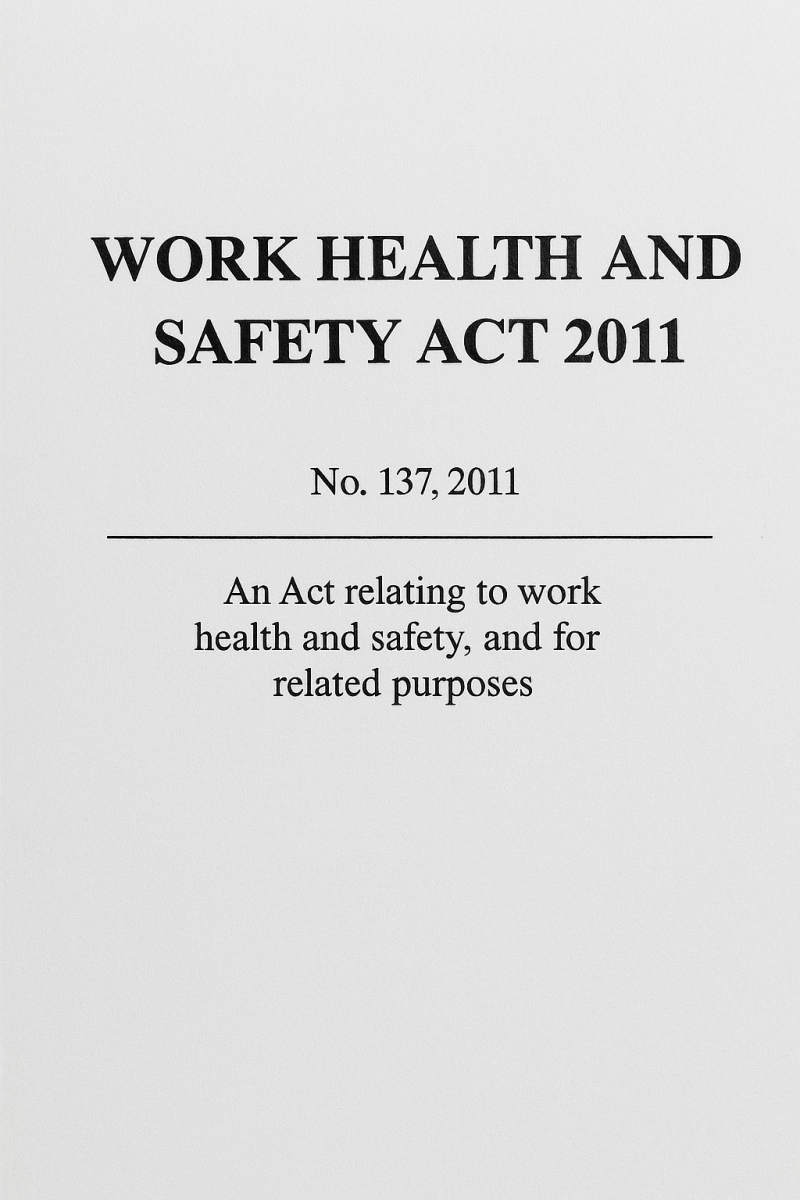 WORK HEALTH AND SAFETY ACT 2011

No. 137, 2011

An Act relating to work health and safety, and for related purposes